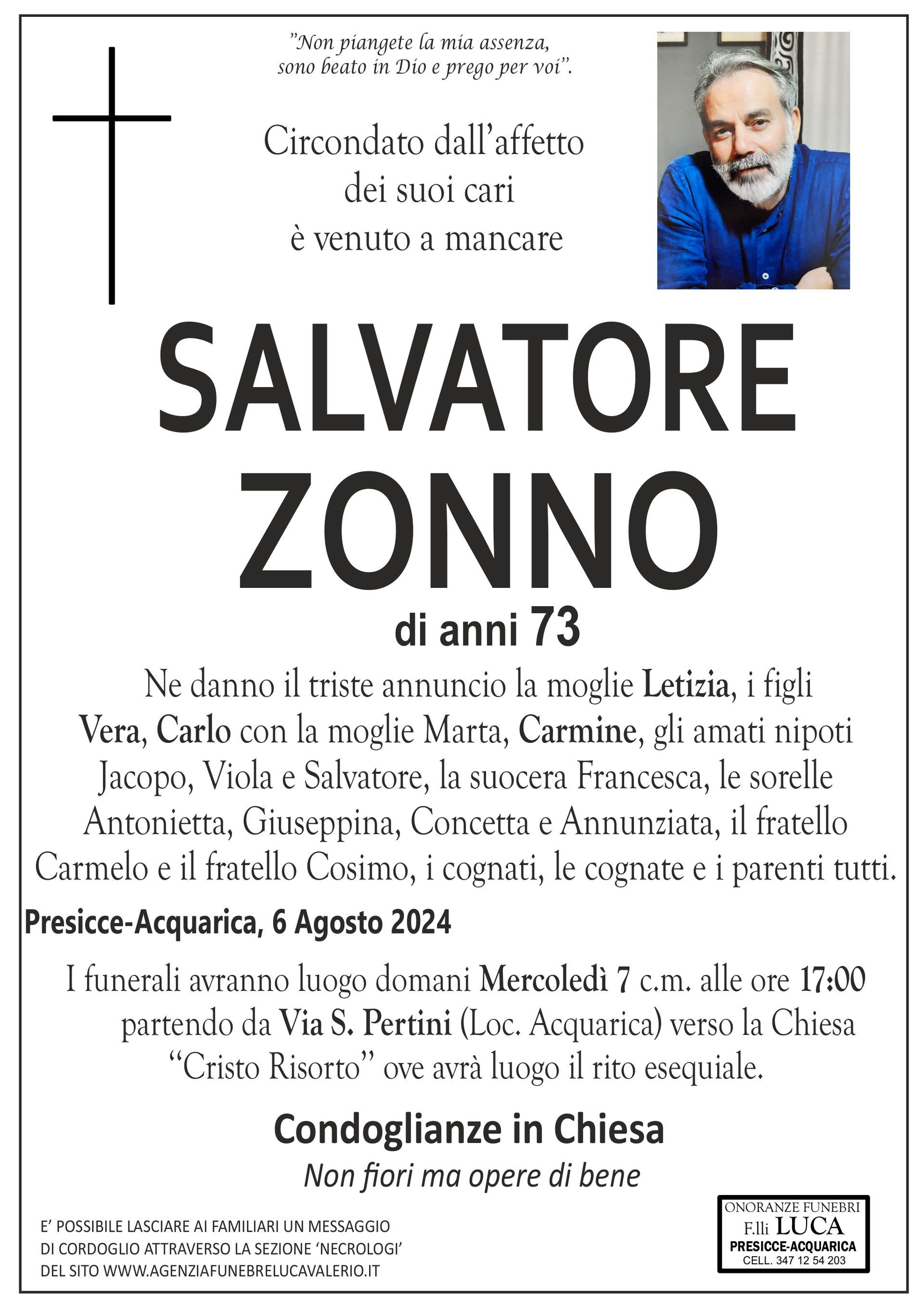 "Non piangete la mia assenza, sono beato in Dio e prego per voi".

Circondato dall'affetto dei suoi cari è venuto a mancare

SALVATORE ZONNO

di anni 73

Ne danno il triste annuncio la moglie Letizia, i figli Vera, Carlo con la moglie Marta, Carmine, gli amati nipoti Jacopo, Viola e Salvatore, la suocera Francesca, le sorelle Antonietta, Giuseppina, Concetta e Annunziata, il fratello Carmelo e il fratello Cosimo, i cognati, le cognate e i parenti tutti.

Presicce-Acquarica, 6 Agosto 2024

I funerali avranno luogo domani Mercoledì 7 c.m. alle ore 17:00 partendo da Via S. Pertini (Loc. Acquarica) verso la Chiesa "Cristo Risorto" ove avrà luogo il rito esequiale.

Condoglianze in Chiesa

Non fiori ma opere di bene

E' POSSIBILE LASCIARE AI FAMILIARI UN MESSAGGIO DI CORDOGLIO ATTRAVERSO LA SEZIONE 'NECROLOGI' DEL SITO WWW.AGENZIAFUNEBRELUCAVALERIO.IT

ONORANZE FUNEBRI
F.lli LUCA
PRESICCE-ACQUARICA
CELL. 347 12 54 203